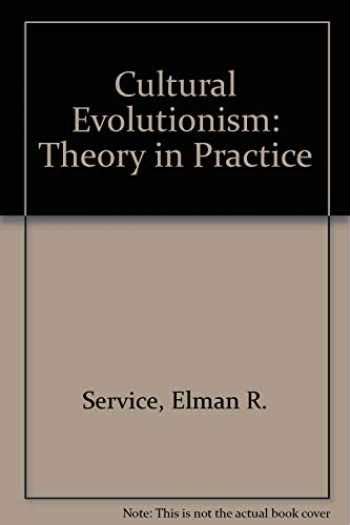 Cultural Evolutionism: Theory in Practice

Service, Elman R.

Note: This is not the actual book cover